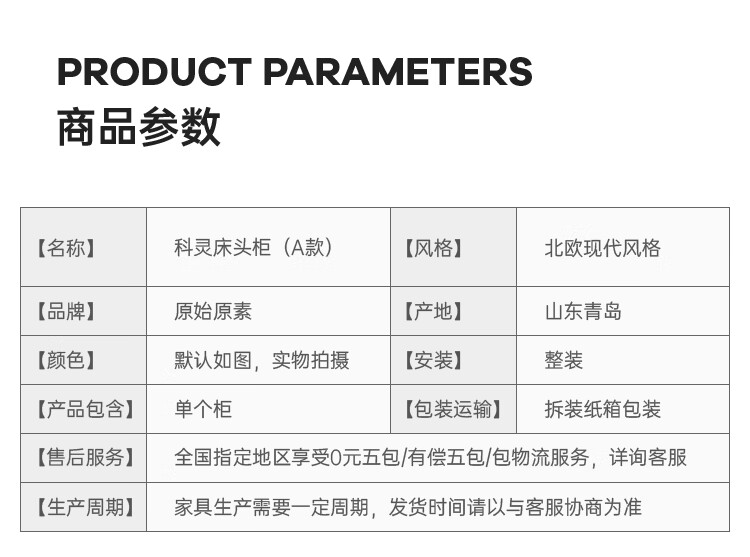 PRODUCT PARAMETERS
商品参数

| 【名称】 | 科灵床头柜（A款） | 【风格】 | 北欧现代风格 |
|---|---|---|---|
| 【品牌】 | 原始原素 | 【产地】 | 山东青岛 |
| 【颜色】 | 默认如图，实物拍摄 | 【安装】 | 整装 |
| 【产品包含】 | 单个柜 | 【包装运输】 | 拆装纸箱包装 |
| 【售后服务】 | 全国指定地区享受0元五包/有偿五包/包物流服务，详询客服 | | |
| 【生产周期】 | 家具生产需要一定周期，发货时间请以与客服协商为准 | | |